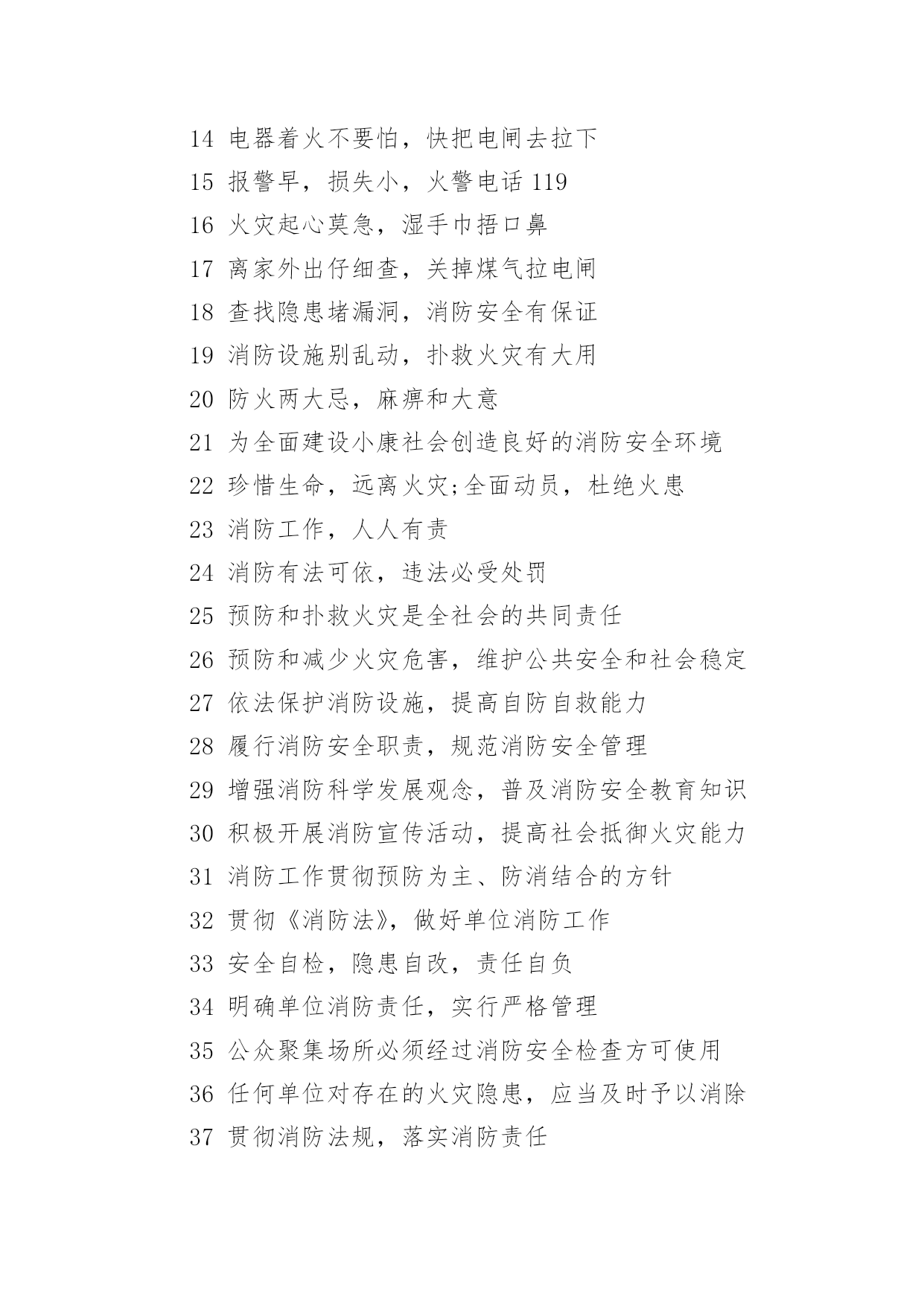 14 电器着火不要怕，快把电闸去拉下

15 报警早，损失小，火警电话 119

16 火灾起心莫急，湿手巾捂口鼻

17 离家外出仔细查，关掉煤气拉电闸

18 查找隐患堵漏洞，消防安全有保证

19 消防设施别乱动，扑救火灾有大用

20 防火两大忌，麻痹和大意

21 为全面建设小康社会创造良好的消防安全环境

22 珍惜生命，远离火灾;全面动员，杜绝火患

23 消防工作，人人有责

24 消防有法可依，违法必受处罚

25 预防和扑救火灾是全社会的共同责任

26 预防和减少火灾危害，维护公共安全和社会稳定

27 依法保护消防设施，提高自防自救能力

28 履行消防安全职责，规范消防安全管理

29 增强消防科学发展观念，普及消防安全教育知识

30 积极开展消防宣传活动，提高社会抵御火灾能力

31 消防工作贯彻预防为主、防消结合的方针

32 贯彻《消防法》，做好单位消防工作

33 安全自检，隐患自改，责任自负

34 明确单位消防责任，实行严格管理

35 公众聚集场所必须经过消防安全检查方可使用

36 任何单位对存在的火灾隐患，应当及时予以消除

37 贯彻消防法规，落实消防责任